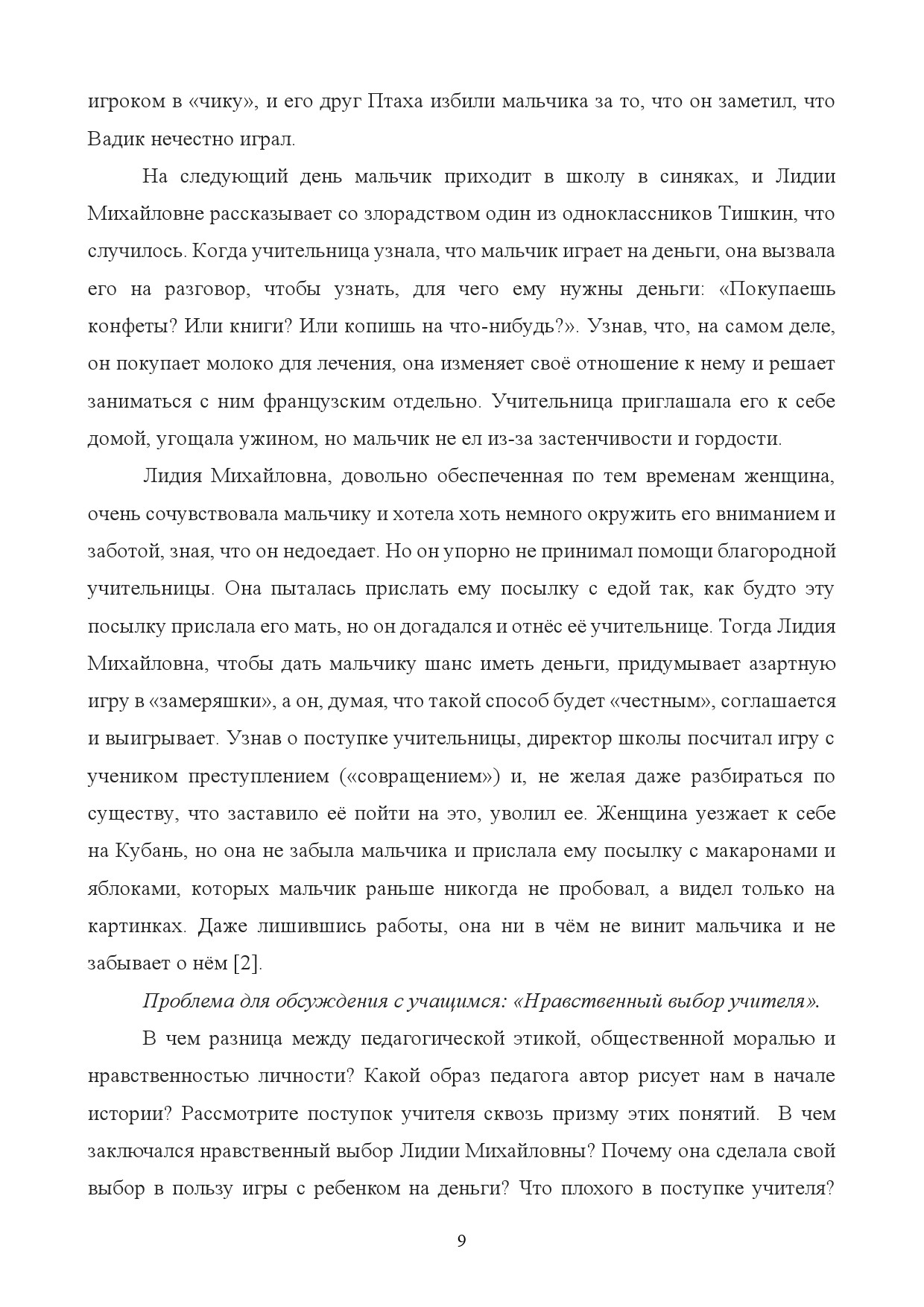 игроком в «чику», и его друг Птаха избили мальчика за то, что он заметил, что Вадик нечестно играл.

На следующий день мальчик приходит в школу в синяках, и Лидии Михайловне рассказывает со злорадством один из одноклассников Тишкин, что случилось. Когда учительница узнала, что мальчик играет на деньги, она вызвала его на разговор, чтобы узнать, для чего ему нужны деньги: «Покупаешь конфеты? Или книги? Или копишь на что-нибудь?». Узнав, что, на самом деле, он покупает молоко для лечения, она изменяет своё отношение к нему и решает заниматься с ним французским отдельно. Учительница приглашала его к себе домой, угощала ужином, но мальчик не ел из-за застенчивости и гордости.

Лидия Михайловна, довольно обеспеченная по тем временам женщина, очень сочувствовала мальчику и хотела хоть немного окружить его вниманием и заботой, зная, что он недоедает. Но он упорно не принимал помощи благородной учительницы. Она пыталась прислать ему посылку с едой так, как будто эту посылку прислала его мать, но он догадался и отнёс её учительнице. Тогда Лидия Михайловна, чтобы дать мальчику шанс иметь деньги, придумывает азартную игру в «замеряшки», а он, думая, что такой способ будет «честным», соглашается и выигрывает. Узнав о поступке учительницы, директор школы посчитал игру с учеником преступлением («совращением») и, не желая даже разбираться по существу, что заставило её пойти на это, уволил ее. Женщина уезжает к себе на Кубань, но она не забыла мальчика и прислала ему посылку с макаронами и яблоками, которых мальчик раньше никогда не пробовал, а видел только на картинках. Даже лишившись работы, она ни в чём не винит мальчика и не забывает о нём [2].

Проблема для обсуждения с учащимся: «Нравственный выбор учителя».

В чем разница между педагогической этикой, общественной моралью и нравственностью личности? Какой образ педагога автор рисует нам в начале истории? Рассмотрите поступок учителя сквозь призму этих понятий. В чем заключался нравственный выбор Лидии Михайловны? Почему она сделала свой выбор в пользу игры с ребенком на деньги? Что плохого в поступке учителя?

9